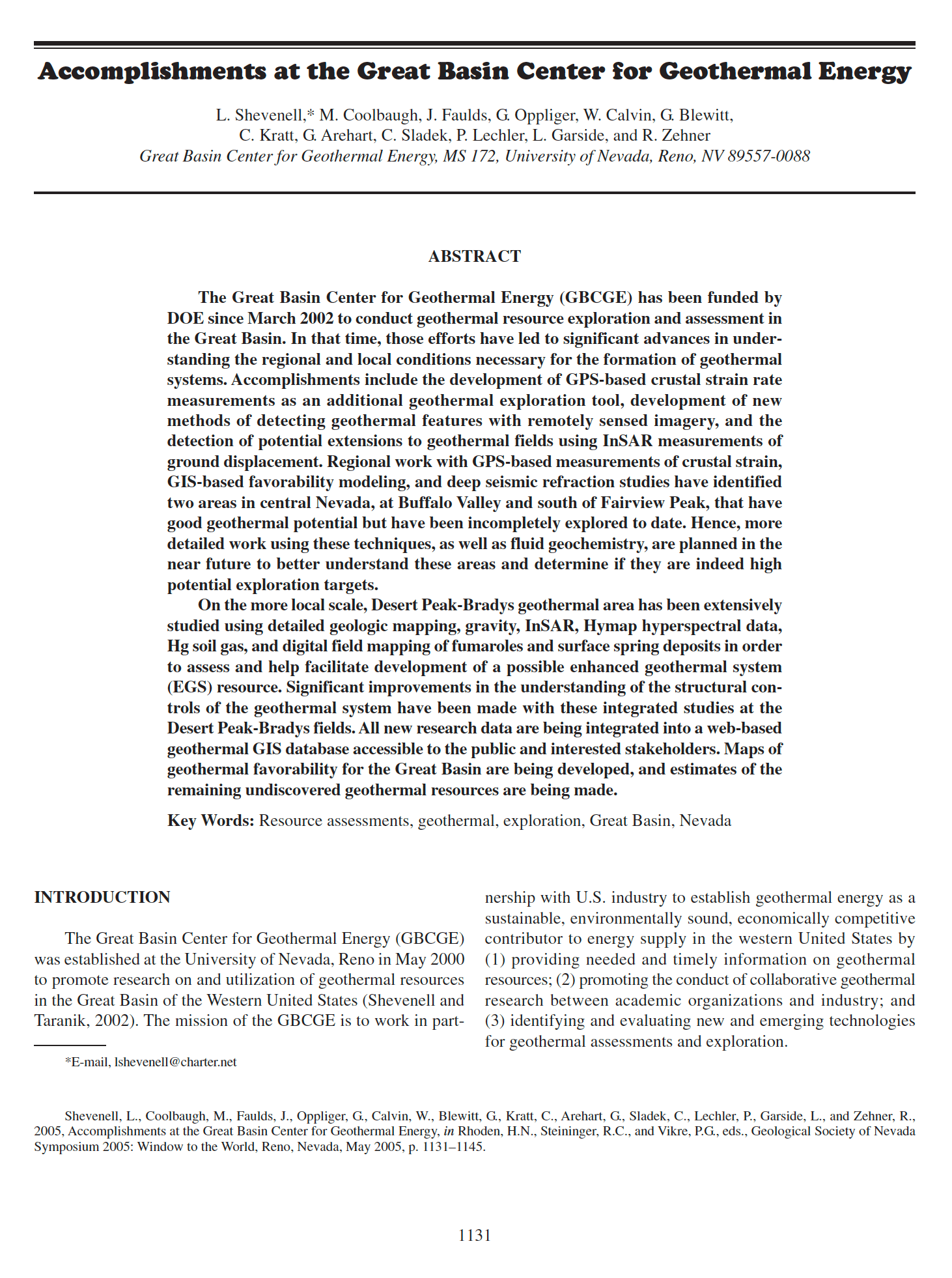 Accomplishments at the Great Basin Center for Geothermal Energy

L. Shevenell,* M. Coolbaugh, J. Faulds, G. Oppliger, W. Calvin, G. Blewitt, C. Kratt, G. Arehart, C. Sladek, P. Lechler, L. Garside, and R. Zehner
Great Basin Center for Geothermal Energy, MS 172, University of Nevada, Reno, NV 89557-0088

ABSTRACT

The Great Basin Center for Geothermal Energy (GBCGE) has been funded by DOE since March 2002 to conduct geothermal resource exploration and assessment in the Great Basin. In that time, those efforts have led to significant advances in understanding the regional and local conditions necessary for the formation of geothermal systems. Accomplishments include the development of GPS-based crustal strain rate measurements as an additional geothermal exploration tool, development of new methods of detecting geothermal features with remotely sensed imagery, and the detection of potential extensions to geothermal fields using InSAR measurements of ground displacement. Regional work with GPS-based measurements of crustal strain, GIS-based favorability modeling, and deep seismic refraction studies have identified two areas in central Nevada, at Buffalo Valley and south of Fairview Peak, that have good geothermal potential but have been incompletely explored to date. Hence, more detailed work using these techniques, as well as fluid geochemistry, are planned in the near future to better understand these areas and determine if they are indeed high potential exploration targets.

On the more local scale, Desert Peak-Bradys geothermal area has been extensively studied using detailed geologic mapping, gravity, InSAR, Hymap hyperspectral data, Hg soil gas, and digital field mapping of fumaroles and surface spring deposits in order to assess and help facilitate development of a possible enhanced geothermal system (EGS) resource. Significant improvements in the understanding of the structural controls of the geothermal system have been made with these integrated studies at the Desert Peak-Bradys fields. All new research data are being integrated into a web-based geothermal GIS database accessible to the public and interested stakeholders. Maps of geothermal favorability for the Great Basin are being developed, and estimates of the remaining undiscovered geothermal resources are being made.

Key Words: Resource assessments, geothermal, exploration, Great Basin, Nevada

INTRODUCTION

The Great Basin Center for Geothermal Energy (GBCGE) was established at the University of Nevada, Reno in May 2000 to promote research on and utilization of geothermal resources in the Great Basin of the Western United States (Shevenell and Taranik, 2002). The mission of the GBCGE is to work in partnership with U.S. industry to establish geothermal energy as a sustainable, environmentally sound, economically competitive contributor to energy supply in the western United States by (1) providing needed and timely information on geothermal resources; (2) promoting the conduct of collaborative geothermal research between academic organizations and industry; and (3) identifying and evaluating new and emerging technologies for geothermal assessments and exploration.

*E-mail, lshevenell@charter.net

Shevenell, L., Coolbaugh, M., Faulds, J., Oppliger, G., Calvin, W., Blewitt, G., Kratt, C., Arehart, G., Sladek, C., Lechler, P., Garside, L., and Zehner, R., 2005, Accomplishments at the Great Basin Center for Geothermal Energy, in Rhoden, H.N., Steininger, R.C., and Vikre, P.G., eds., Geological Society of Nevada Symposium 2005: Window to the World, Reno, Nevada, May 2005, p. 1131–1145.

1131